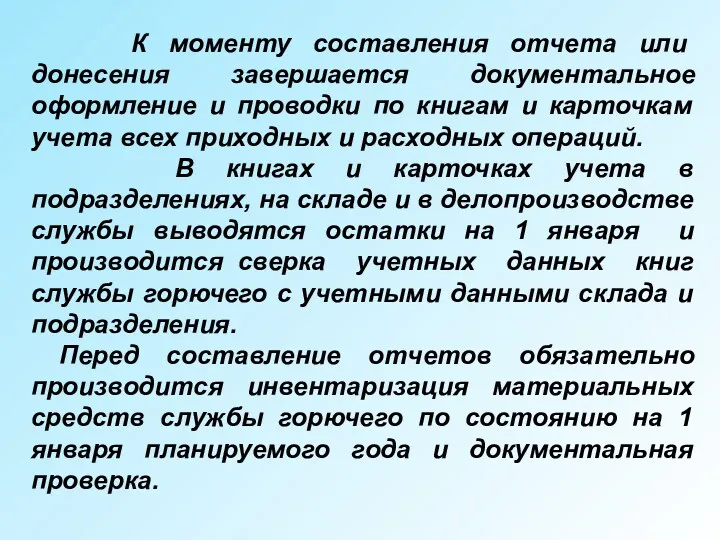 К моменту составления отчета или донесения завершается документальное оформление и проводки по книгам и карточкам учета всех приходных и расходных операций.

В книгах и карточках учета в подразделениях, на складе и в делопроизводстве службы выводятся остатки на 1 января и производится сверка учетных данных книг службы горючего с учетными данными склада и подразделения.

Перед составление отчетов обязательно производится инвентаризация материальных средств службы горючего по состоянию на 1 января планируемого года и документальная проверка.